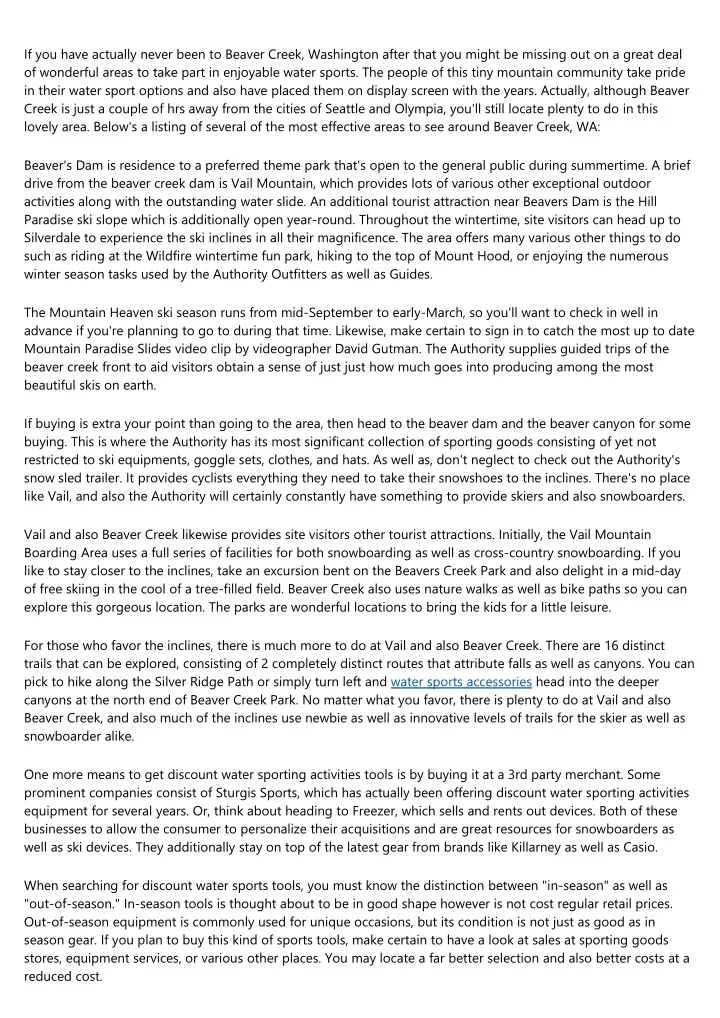 If you have actually never been to Beaver Creek, Washington after that you might be missing out on a great deal of wonderful areas to take part in enjoyable water sports. The people of this tiny mountain community take pride in their water sport options and also have placed them on display screen with the years. Actually, although Beaver Creek is just a couple of hrs away from the cities of Seattle and Olympia, you'll still locate plenty to do in this lovely area. Below's a listing of several of the most effective areas to see around Beaver Creek, WA:

Beaver's Dam is residence to a preferred theme park that's open to the general public during summertime. A brief drive from the beaver creek dam is Vail Mountain, which provides lots of various other exceptional outdoor activities along with the outstanding water slide. An additional tourist attraction near Beavers Dam is the Hill Paradise ski slope which is additionally open year-round. Throughout the wintertime, site visitors can head up to Silverdale to experience the ski inclines in all their magnificence. The area offers many various other things to do such as riding at the Wildfire wintertime fun park, hiking to the top of Mount Hood, or enjoying the numerous winter season tasks used by the Authority Outfitters as well as Guides.

The Mountain Heaven ski season runs from mid-September to early-March, so you'll want to check in well in advance if you're planning to go to during that time. Likewise, make certain to sign in to catch the most up to date Mountain Paradise Slides video clip by videographer David Gutman. The Authority supplies guided trips of the beaver creek front to aid visitors obtain a sense of just just how much goes into producing among the most beautiful skis on earth.

If buying is extra your point than going to the area, then head to the beaver dam and the beaver canyon for some buying. This is where the Authority has its most significant collection of sporting goods consisting of yet not restricted to ski equipments, goggle sets, clothes, and hats. As well as, don't neglect to check out the Authority's snow sled trailer. It provides cyclists everything they need to take their snowshoes to the inclines. There's no place like Vail, and also the Authority will certainly constantly have something to provide skiers and also snowboarders.

Vail and also Beaver Creek likewise provides site visitors other tourist attractions. Initially, the Vail Mountain Boarding Area uses a full series of facilities for both snowboarding as well as cross-country snowboarding. If you like to stay closer to the inclines, take an excursion bent on the Beavers Creek Park and also delight in a mid-day of free skiing in the cool of a tree-filled field. Beaver Creek also uses nature walks as well as bike paths so you can explore this gorgeous location. The parks are wonderful locations to bring the kids for a little leisure.

For those who favor the inclines, there is much more to do at Vail and also Beaver Creek. There are 16 distinct trails that can be explored, consisting of 2 completely distinct routes that attribute falls as well as canyons. You can pick to hike along the Silver Ridge Path or simply turn left and water sports accessories head into the deeper canyons at the north end of Beaver Creek Park. No matter what you favor, there is plenty to do at Vail and also Beaver Creek, and also much of the inclines use newbie as well as innovative levels of trails for the skier as well as snowboarder alike.

One more means to get discount water sporting activities tools is by buying it at a 3rd party merchant. Some prominent companies consist of Sturgis Sports, which has actually been offering discount water sporting activities equipment for several years. Or, think about heading to Freezer, which sells and rents out devices. Both of these businesses to allow the consumer to personalize their acquisitions and are great resources for snowboarders as well as ski devices. They additionally stay on top of the latest gear from brands like Killarney as well as Casio.

When searching for discount water sports tools, you must know the distinction between "in-season" as well as "out-of-season." In-season tools is thought about to be in good shape however is not cost regular retail prices. Out-of-season equipment is commonly used for unique occasions, but its condition is not just as good as in season gear. If you plan to buy this kind of sports tools, make certain to have a look at sales at sporting goods stores, equipment services, or various other places. You may locate a far better selection and also better costs at a reduced cost.